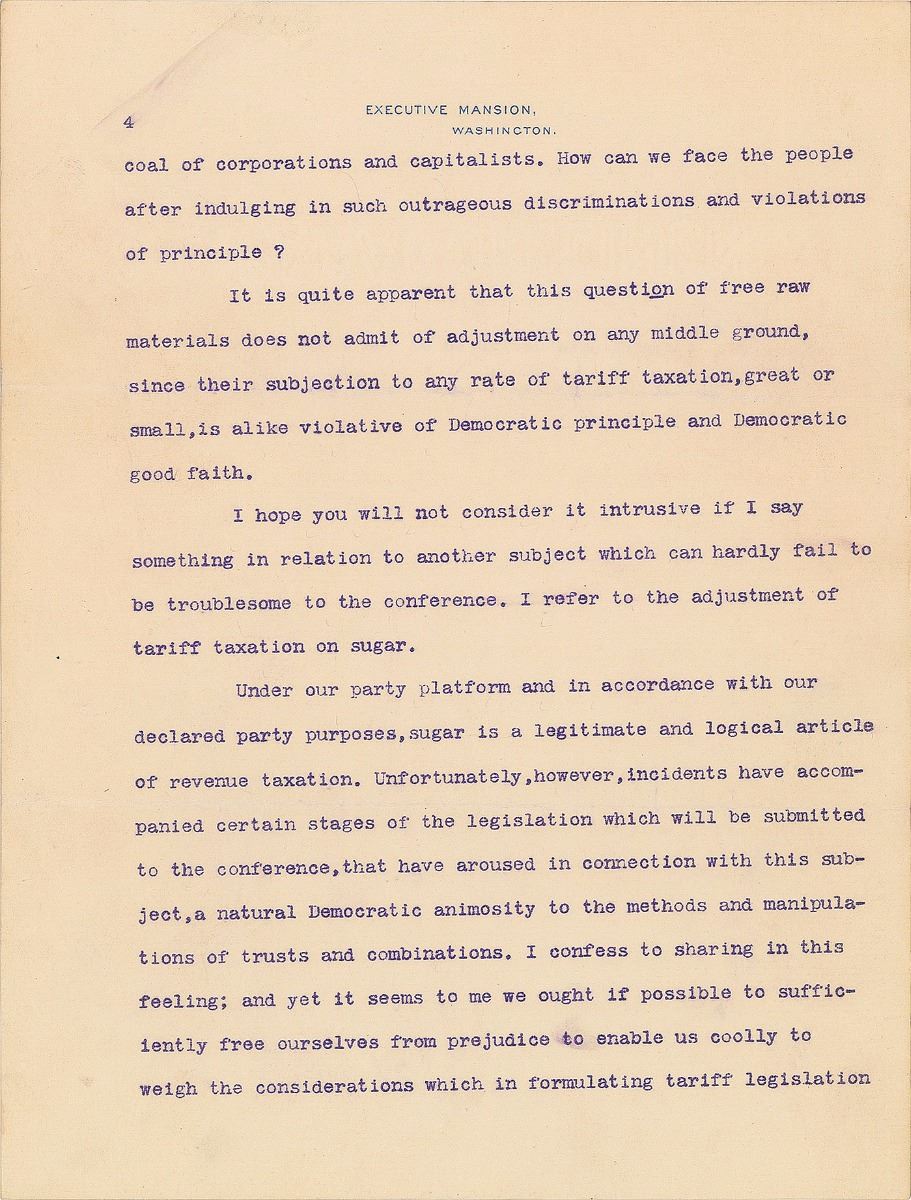 4

EXECUTIVE MANSION,
WASHINGTON.

coal of corporations and capitalists. How can we face the people after indulging in such outrageous discriminations and violations of principle ?

It is quite apparent that this question of free raw materials does not admit of adjustment on any middle ground, since their subjection to any rate of tariff taxation,great or small,is alike violative of Democratic principle and Democratic good faith.

I hope you will not consider it intrusive if I say something in relation to another subject which can hardly fail to be troublesome to the conference. I refer to the adjustment of tariff taxation on sugar.

Under our party platform and in accordance with our declared party purposes,sugar is a legitimate and logical article of revenue taxation. Unfortunately,however,incidents have accompanied certain stages of the legislation which will be submitted to the conference,that have aroused in connection with this subject,a natural Democratic animosity to the methods and manipulations of trusts and combinations. I confess to sharing in this feeling; and yet it seems to me we ought if possible to sufficiently free ourselves from prejudice to enable us coolly to weigh the considerations which in formulating tariff legislation